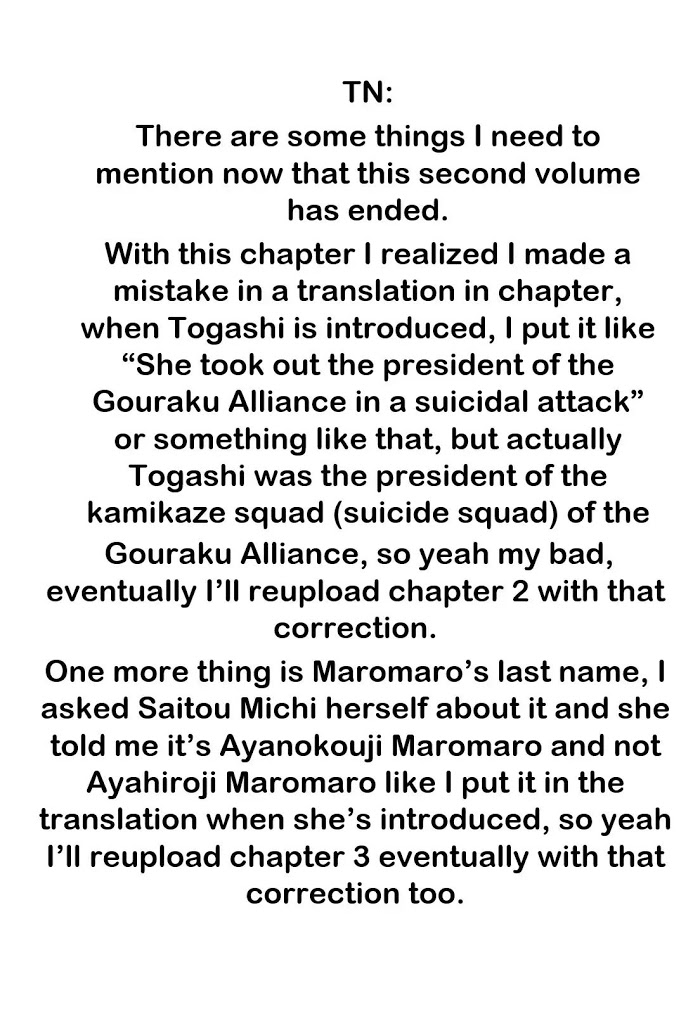 TN:

There are some things I need to mention now that this second volume has ended.

With this chapter I realized I made a mistake in a translation in chapter, when Togashi is introduced, I put it like "She took out the president of the Gouraku Alliance in a suicidal attack" or something like that, but actually Togashi was the president of the kamikaze squad (suicide squad) of the Gouraku Alliance, so yeah my bad, eventually I'll reupload chapter 2 with that correction.

One more thing is Maromaro's last name, I asked Saitou Michi herself about it and she told me it's Ayanokouji Maromaro and not Ayahiroji Maromaro like I put it in the translation when she's introduced, so yeah I'll reupload chapter 3 eventually with that correction too.